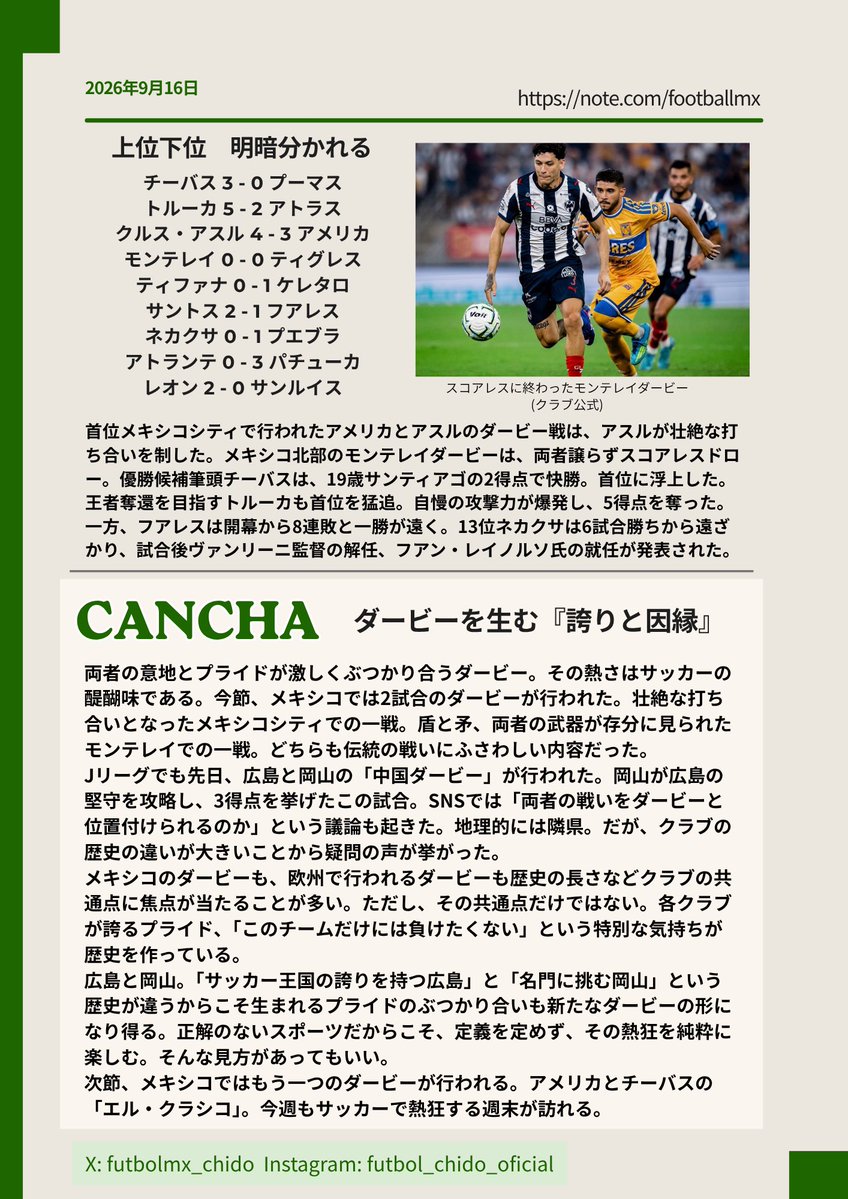 2026年9月16日

https://note.com/footballmx

上位下位　明暗分かれる

チーバス 3 - 0 プーマス
トルーカ 5 - 2 アトラス
クルス・アスル 4 - 3 アメリカ
モンテレイ 0 - 0 ティグレス
ティファナ 0 - 1 ケレタロ
サントス 2 - 1 フアレス
ネカクサ 0 - 1 プエブラ
アトランテ 0 - 3 パチューカ
レオン 2 - 0 サンルイス

スコアレスに終わったモンテレイダービー
(クラブ公式)

首位メキシコシティで行われたアメリカとアスルのダービー戦は、アスルが壮絶な打ち合いを制した。メキシコ北部のモンテレイダービーは、両者譲らずスコアレスドロー。優勝候補筆頭チーバスは、19歳サンティアゴの2得点で快勝。首位に浮上した。王者奪還を目指すトルーカも首位を猛追。自慢の攻撃力が爆発し、5得点を奪った。一方、フアレスは開幕から8連敗と一勝が遠く。13位ネカクサは6試合勝ちから遠ざかり、試合後ヴァンリーニ監督の解任、フアン・レイノルソ氏の就任が発表された。

CANCHA

ダービーを生む『誇りと因縁』

両者の意地とプライドが激しくぶつかり合うダービー。その熱さはサッカーの醍醐味である。今節、メキシコでは2試合のダービーが行われた。壮絶な打ち合いとなったメキシコシティでの一戦。盾と矛、両者の武器が存分に見られたモンテレイでの一戦。どちらも伝統の戦いにふさわしい内容だった。
Jリーグでも先日、広島と岡山の「中国ダービー」が行われた。岡山が広島の堅守を攻略し、3得点を挙げたこの試合。SNSでは「両者の戦いをダービーと位置付けられるのか」という議論も起きた。地理的には隣県。だが、クラブの歴史の違いが大きいことから疑問の声が挙がった。
メキシコのダービーも、欧州で行われるダービーも歴史の長さなどクラブの共通点に焦点が当たることが多い。ただし、その共通点だけではない。各クラブが誇るプライド、「このチームだけには負けたくない」という特別な気持ちが歴史を作っている。
広島と岡山。「サッカー王国の誇りを持つ広島」と「名門に挑む岡山」という歴史が違うからこそ生まれるプライドのぶつかり合いも新たなダービーの形になり得る。正解のないスポーツだからこそ、定義を定めず、その熱狂を純粋に楽しむ。そんな見方があってもいい。
次節、メキシコではもう一つのダービーが行われる。アメリカとチーバスの「エル・クラシコ」。今週もサッカーで熱狂する週末が訪れる。

X: futbolmx_chido Instagram: futbol_chido_oficial